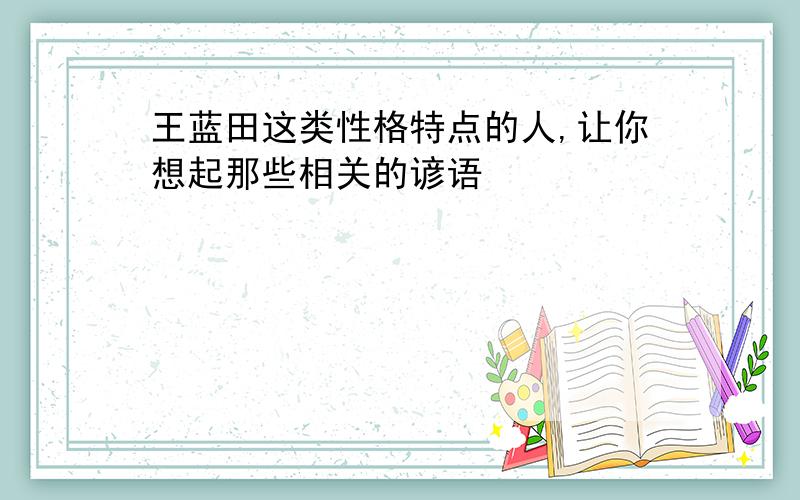 王蓝田这类性格特点的人,让你想起那些相关的谚语